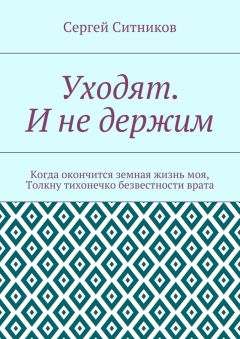 Сергей Ситников

Уходят.
И не держим

Когда окончится земная жизнь моя,
Толкну тихонечко безвестности врата